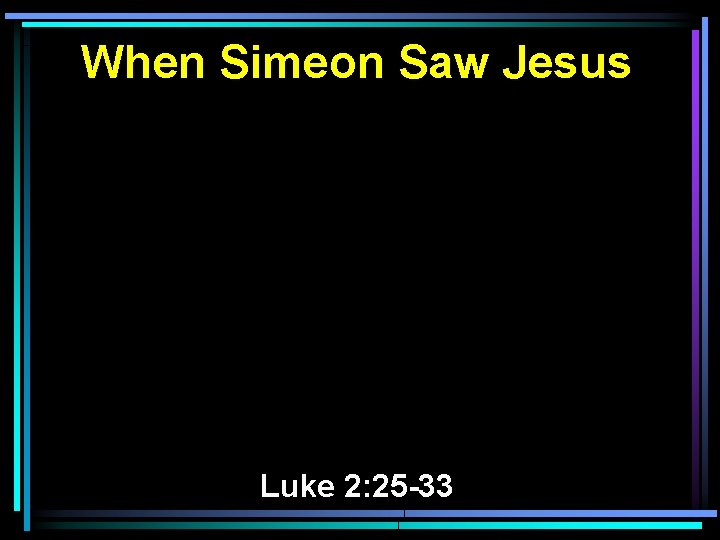 When Simeon Saw Jesus

Luke 2:25-33